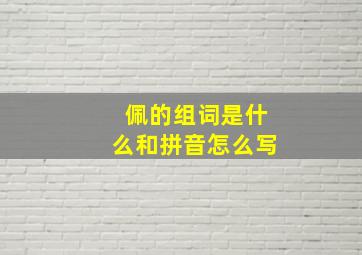 佩的组词是什么和拼音怎么写